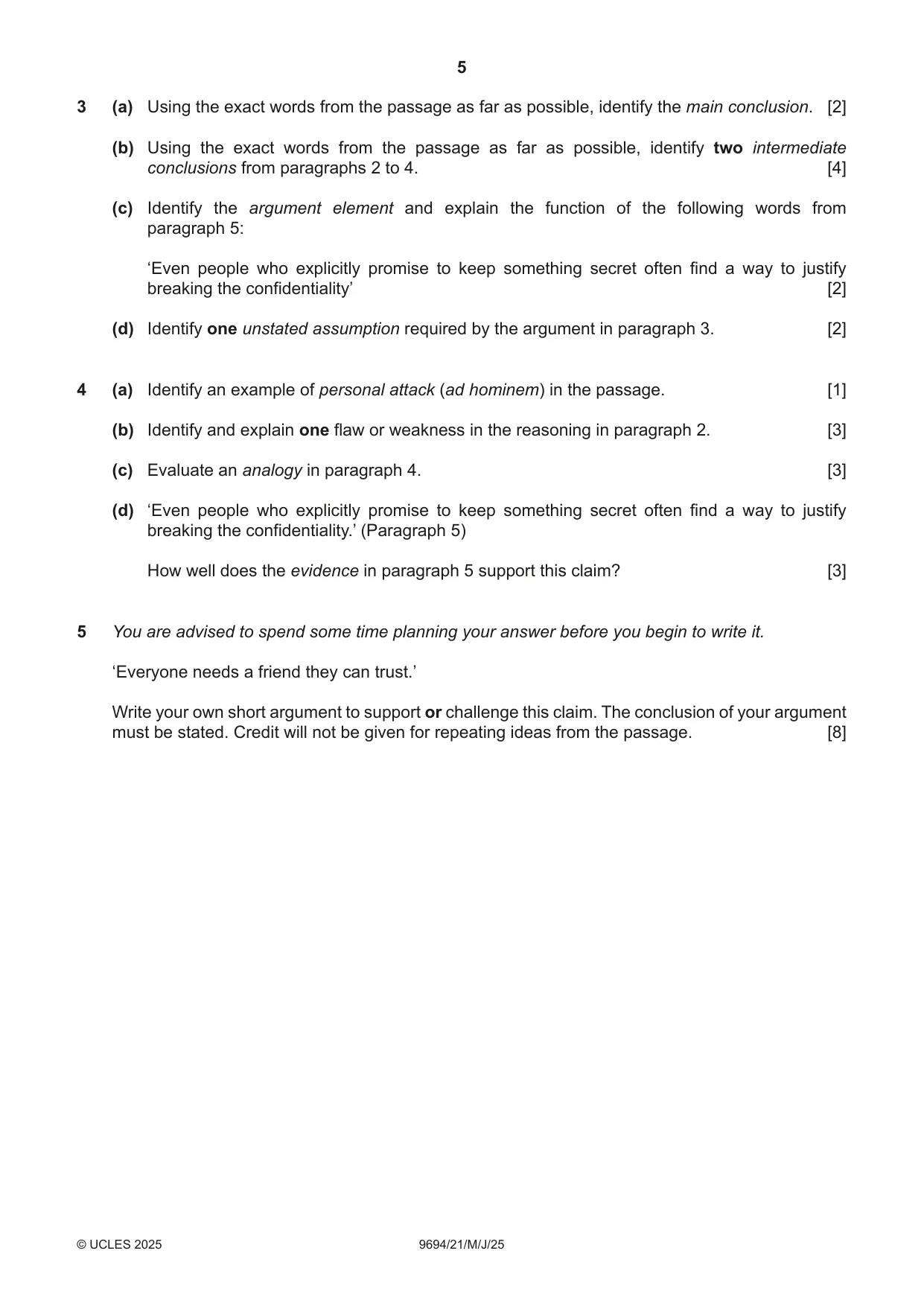 5

3 (a) Using the exact words from the passage as far as possible, identify the main conclusion. [2]

(b) Using the exact words from the passage as far as possible, identify two intermediate conclusions from paragraphs 2 to 4. [4]

(c) Identify the argument element and explain the function of the following words from paragraph 5:

'Even people who explicitly promise to keep something secret often find a way to justify breaking the confidentiality' [2]

(d) Identify one unstated assumption required by the argument in paragraph 3. [2]

4 (a) Identify an example of personal attack (ad hominem) in the passage. [1]

(b) Identify and explain one flaw or weakness in the reasoning in paragraph 2. [3]

(c) Evaluate an analogy in paragraph 4. [3]

(d) 'Even people who explicitly promise to keep something secret often find a way to justify breaking the confidentiality.' (Paragraph 5)

How well does the evidence in paragraph 5 support this claim? [3]

5 You are advised to spend some time planning your answer before you begin to write it.

'Everyone needs a friend they can trust.'

Write your own short argument to support or challenge this claim. The conclusion of your argument must be stated. Credit will not be given for repeating ideas from the passage. [8]

© UCLES 2025 9694/21/M/J/25